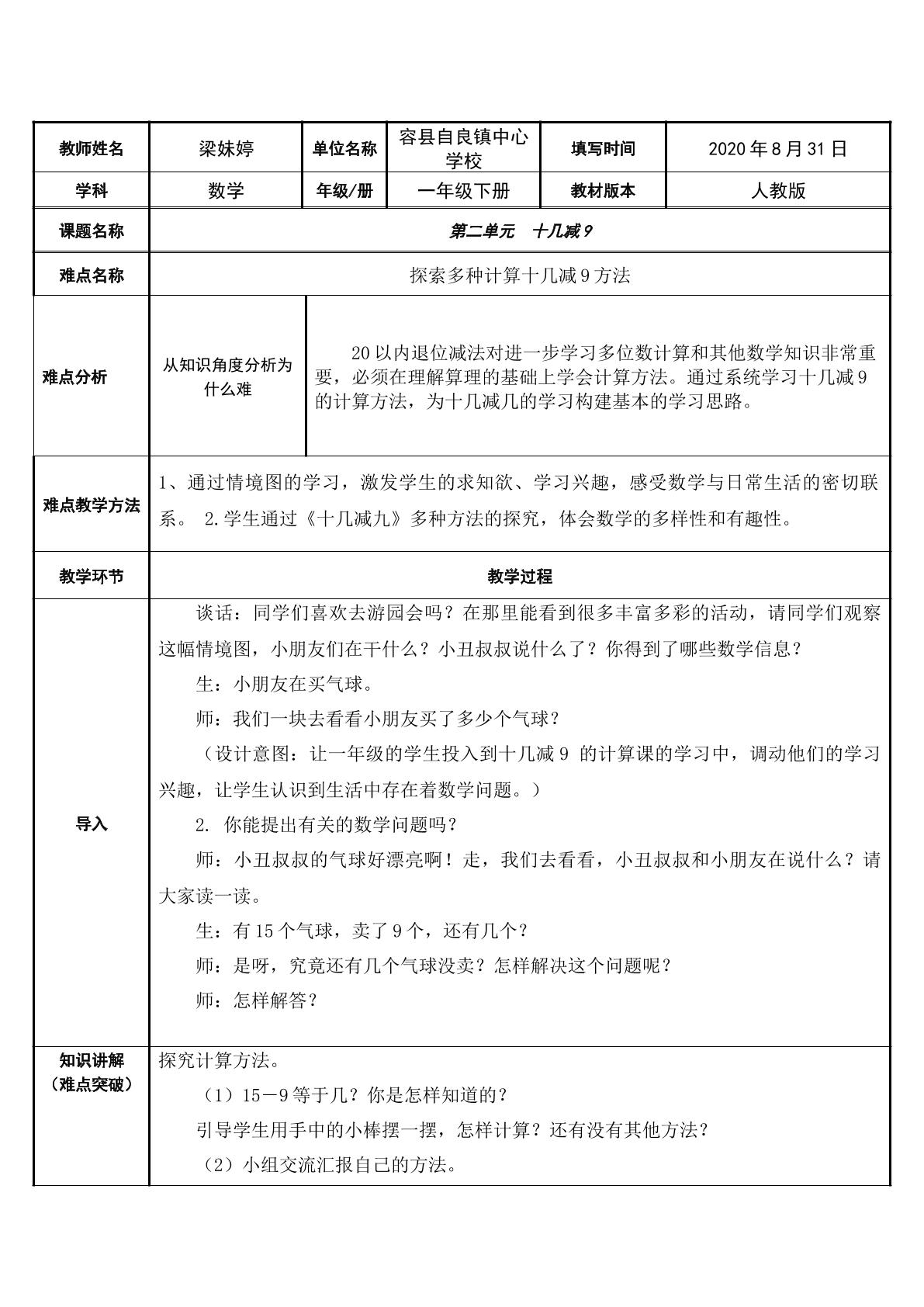 | 教师姓名 | 梁妹婷 | 单位名称 | 容县自良镇中心学校 | 填写时间 | 2020年8月31日 |
|---|---|---|---|---|---|
| 学科 | 数学 | 年级/册 | 一年级下册 | 教材版本 | 人教版 |
| 课题名称 | 第二单元　十几减9 | | | | |
| 难点名称 | 探索多种计算十几减9方法 | | | | |
| 难点分析 | 从知识角度分析为什么难 | 20以内退位减法对进一步学习多位数计算和其他数学知识非常重要，必须在理解算理的基础上学会计算方法。通过系统学习十几减9的计算方法，为十几减几的学习构建基本的学习思路。 | | | |
| 难点教学方法 | 1、通过情境图的学习，激发学生的求知欲、学习兴趣，感受数学与日常生活的密切联系。 2.学生通过《十几减九》多种方法的探究，体会数学的多样性和有趣性。 | | | | |
| 教学环节 | 教学过程 | | | | |
| 导入 | 谈话：同学们喜欢去游园会吗？在那里能看到很多丰富多彩的活动，请同学们观察这幅情境图，小朋友们在干什么？小丑叔叔说什么了？你得到了哪些数学信息？ 生：小朋友在买气球。 师：我们一块去看看小朋友买了多少个气球？ （设计意图：让一年级的学生投入到十几减9的计算课的学习中，调动他们的学习兴趣，让学生认识到生活中存在着数学问题。） 2. 你能提出有关的数学问题吗？ 师：小丑叔叔的气球好漂亮啊！走，我们去看看，小丑叔叔和小朋友在说什么？请大家读一读。 生：有15个气球，卖了9个，还有几个？ 师：是呀，究竟还有几个气球没卖？怎样解决这个问题呢？ 师：怎样解答？ | | | | |
| 知识讲解（难点突破） | 探究计算方法。 （1）15－9等于几？你是怎样知道的？ 引导学生用手中的小棒摆一摆，怎样计算？还有没有其他方法？ （2）小组交流汇报自己的方法。 | | | | |